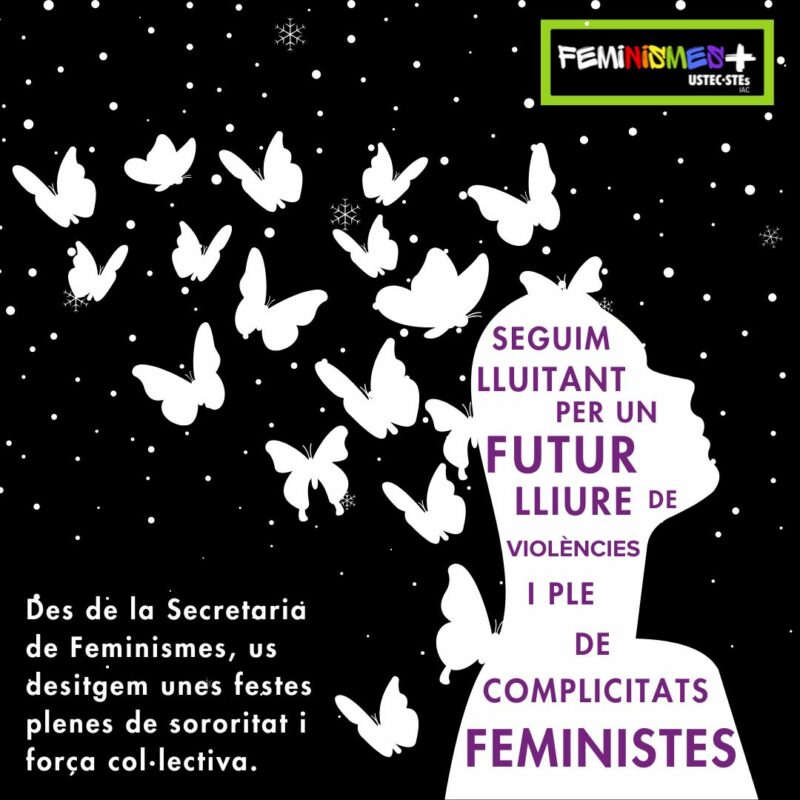 FEMINISMES+
USTEC·STEs
IAC

SEGUIM
LLUITANT
PER UN
FUTUR
LLIURE DE
VIOLÈNCIES
I PLE
DE
COMPLICITATS
FEMINISTES

Des de la Secretaria de Feminismes, us desitgem unes festes plenes de sororitat i força col·lectiva.